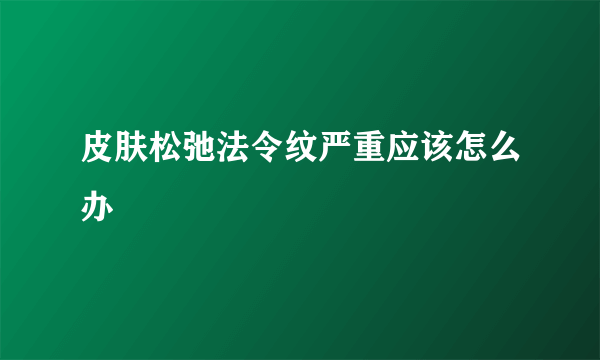 皮肤松弛法令纹严重应该怎么办